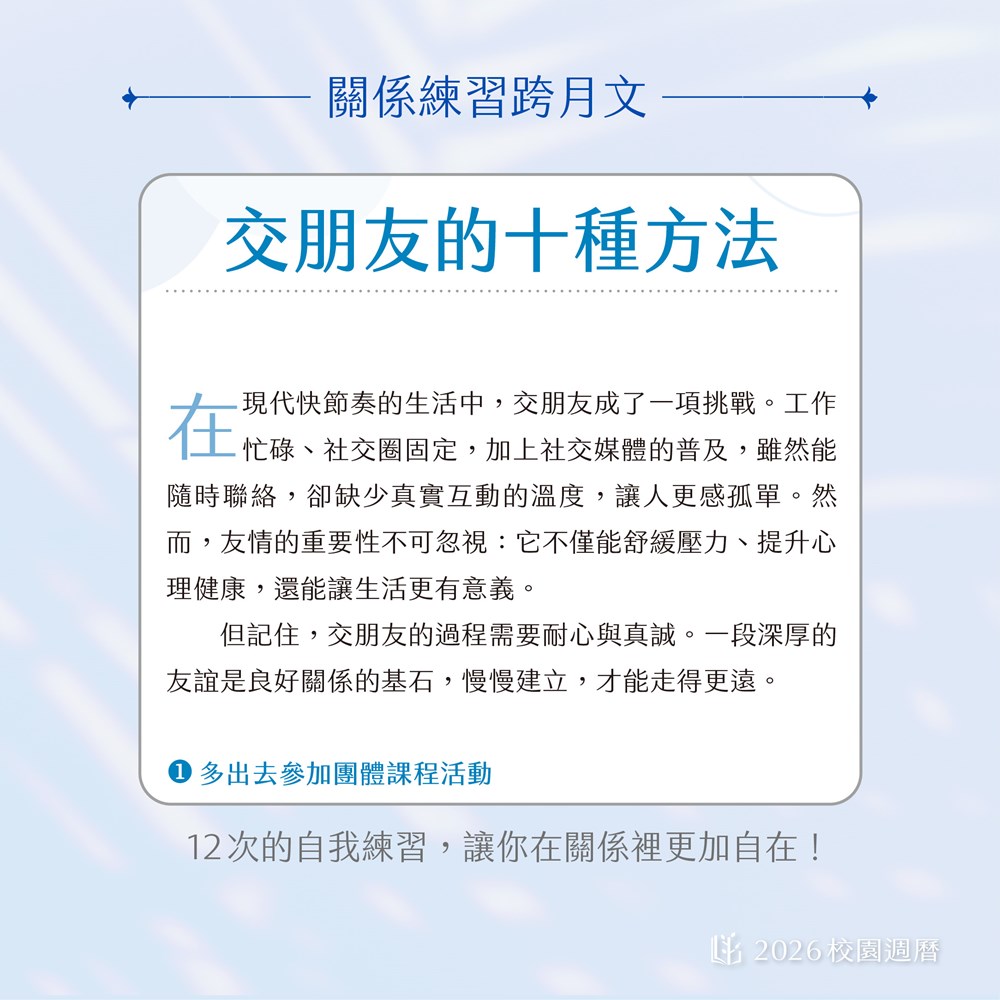 關係練習跨月文

交朋友的十種方法

在現代快節奏的生活中，交朋友成了一項挑戰。工作忙碌、社交圈固定，加上社交媒體的普及，雖然能隨時聯絡，卻缺少真實互動的溫度，讓人更感孤單。然而，友情的重要性不可忽視：它不僅能舒緩壓力、提升心理健康，還能讓生活更有意義。

但記住，交朋友的過程需要耐心與真誠。一段深厚的友誼是良好關係的基石，慢慢建立，才能走得更遠。

❶ 多出去參加團體課程活動

12次的自我練習，讓你在關係裡更加自在！

2026校園週曆